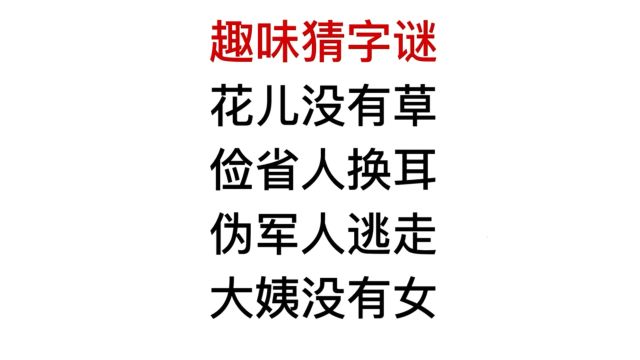 趣味猜字谜
花儿没有草
俭省人换耳
伪军人逃走
大姨没有女